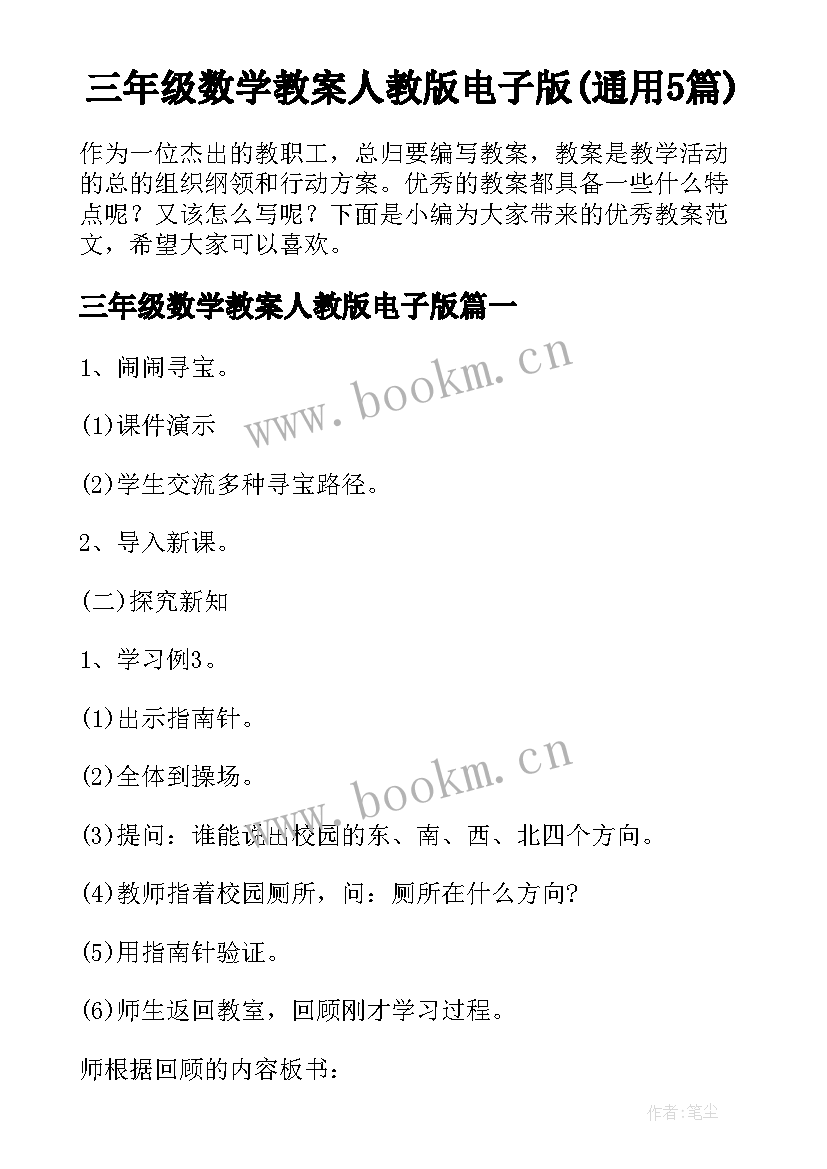 三年级数学教案人教版电子版(通用5篇)

作为一位杰出的教职工，总归要编写教案，教案是教学活动的总的组织纲领和行动方案。优秀的教案都具备一些什么特点呢？又该怎么写呢？下面是小编为大家带来的优秀教案范文，希望大家可以喜欢。

三年级数学教案人教版电子版篇一

1、闹闹寻宝。

(1)课件演示

(2)学生交流多种寻宝路径。

2、导入新课。

(二)探究新知

1、学习例3。

(1)出示指南针。

(2)全体到操场。

(3)提问：谁能说出校园的东、南、西、北四个方向。

(4)教师指着校园厕所，问：厕所在什么方向?

(5)用指南针验证。

(6)师生返回教室，回顾刚才学习过程。

师根据回顾的内容板书：

www.bookm.cn

www.bookm.cn

作者:笔尘